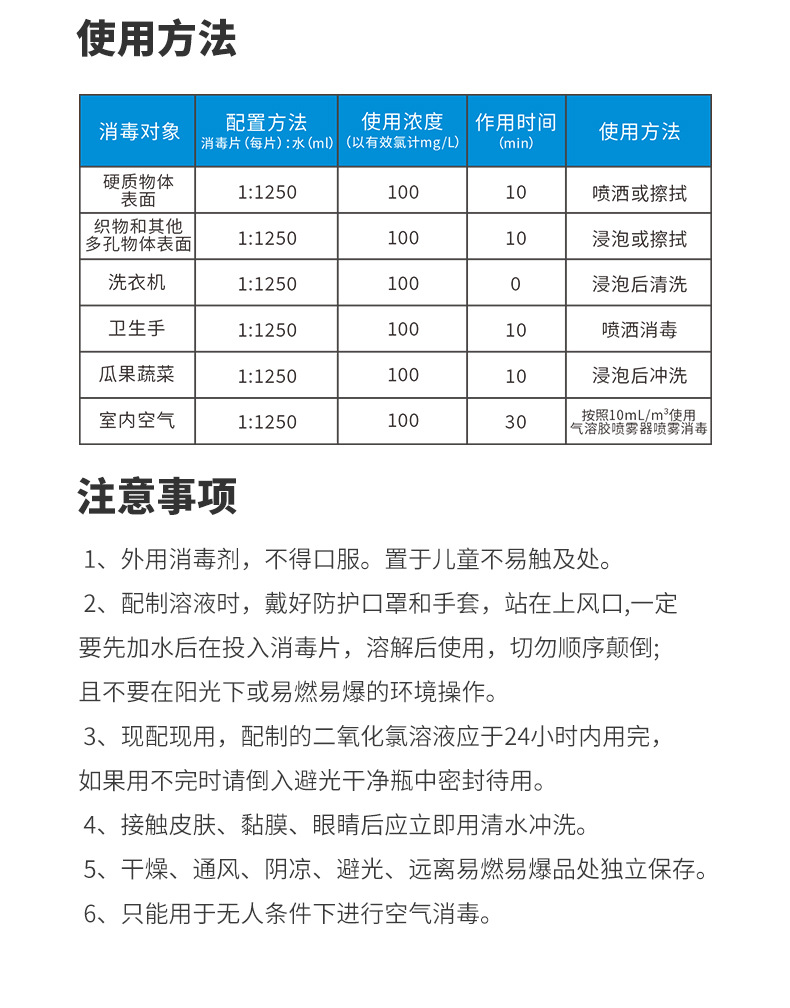 使用方法

| 消毒对象 | 配置方法 消毒片（每片）：水（ml） | 使用浓度 （以有效氯计mg/L） | 作用时间 （min） | 使用方法 |
|---|---|---|---|---|
| 硬质物体表面 | 1:1250 | 100 | 10 | 喷洒或擦拭 |
| 织物和其他多孔物体表面 | 1:1250 | 100 | 10 | 浸泡或擦拭 |
| 洗衣机 | 1:1250 | 100 | 0 | 浸泡后清洗 |
| 卫生手 | 1:1250 | 100 | 10 | 喷洒消毒 |
| 瓜果蔬菜 | 1:1250 | 100 | 10 | 浸泡后冲洗 |
| 室内空气 | 1:1250 | 100 | 30 | 按照10mL/m³使用气溶胶喷雾器喷雾消毒 |

注意事项

1、外用消毒剂，不得口服。置于儿童不易触及处。

2、配制溶液时，戴好防护口罩和手套，站在上风口,一定要先加水后在投入消毒片，溶解后使用，切勿顺序颠倒;且不要在阳光下或易燃易爆的环境操作。

3、现配现用，配制的二氧化氯溶液应于24小时内用完，如果用不完时请倒入避光干净瓶中密封待用。

4、接触皮肤、黏膜、眼睛后应立即用清水冲洗。

5、干燥、通风、阴凉、避光、远离易燃易爆品处独立保存。

6、只能用于无人条件下进行空气消毒。